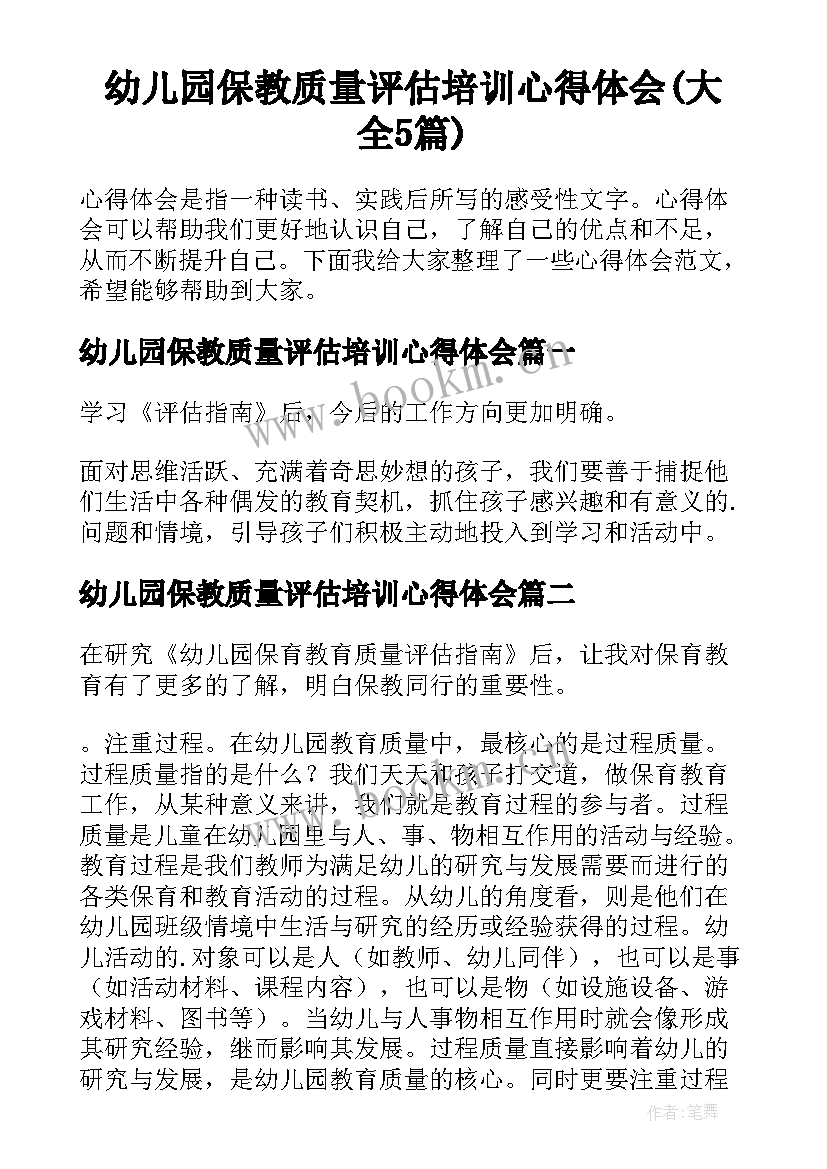 幼儿园保教质量评估培训心得体会(大全5篇)

心得体会是指一种读书、实践后所写的感受性文字。心得体会可以帮助我们更好地认识自己，了解自己的优点和不足，从而不断提升自己。下面我给大家整理了一些心得体会范文，希望能够帮助到大家。

幼儿园保教质量评估培训心得体会篇一

学习《评估指南》后，今后的工作方向更加明确。

面对思维活跃、充满着奇思妙想的孩子，我们要善于捕捉他们生活中各种偶发的教育契机，抓住孩子感兴趣和有意义的.问题和情境，引导孩子们积极主动地投入到学习和活动中。

幼儿园保教质量评估培训心得体会篇二

在研究《幼儿园保育教育质量评估指南》后，让我对保育教育有了更多的了解，明白保教同行的重要性。

。注重过程。在幼儿园教育质量中，最核心的是过程质量。过程质量指的是什么？我们天天和孩子打交道，做保育教育工作，从某种意义来讲，我们就是教育过程的参与者。过程质量是儿童在幼儿园里与人、事、物相互作用的活动与经验。教育过程是我们教师为满足幼儿的研究与发展需要而进行的各类保育和教育活动的过程。从幼儿的角度看，则是他们在幼儿园班级情境中生活与研究的经历或经验获得的过程。幼儿活动的.对象可以是人（如教师、幼儿同伴），也可以是事（如活动材料、课程内容），也可以是物（如设施设备、游戏材料、图书等）。当幼儿与人事物相互作用时就会像形成其研究经验，继而影响其发展。过程质量直接影响着幼儿的研究与发展，是幼儿园教育质量的核心。同时更要注重过程

www.bookm.cn

作者:笔舞